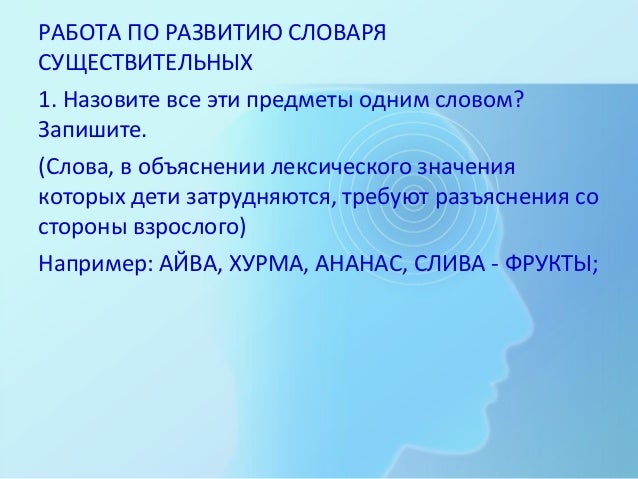 РАБОТА ПО РАЗВИТИЮ СЛОВАРЯ СУЩЕСТВИТЕЛЬНЫХ

1. Назовите все эти предметы одним словом? Запишите.

(Слова, в объяснении лексического значения которых дети затрудняются, требуют разъяснения со стороны взрослого)

Например: АЙВА, ХУРМА, АНАНАС, СЛИВА - ФРУКТЫ;